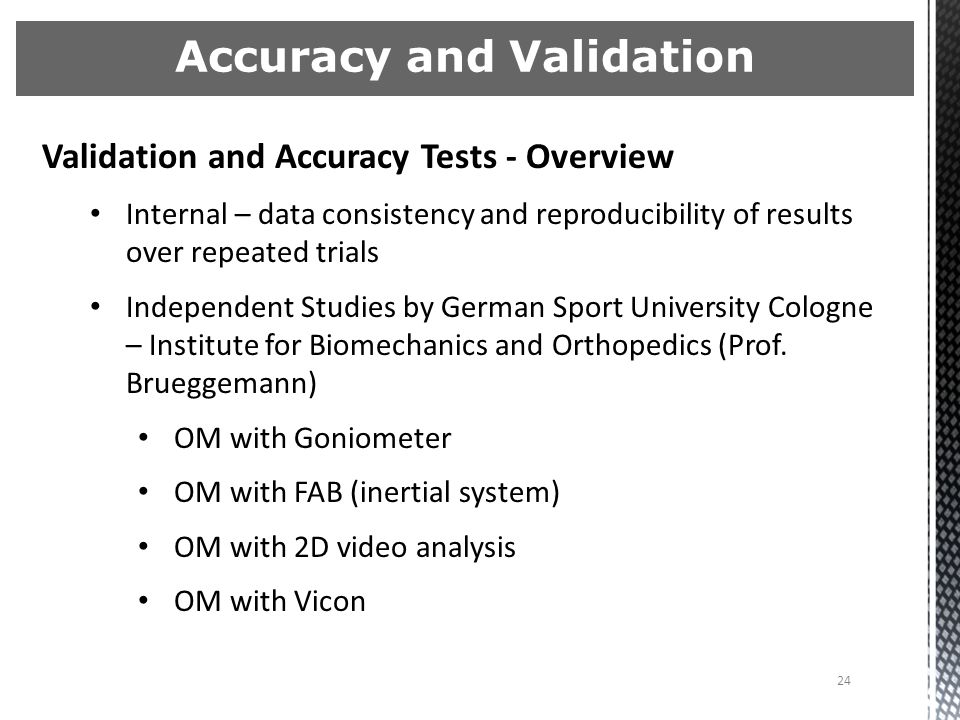 Accuracy and Validation

Validation and Accuracy Tests - Overview

• Internal – data consistency and reproducibility of results over repeated trials

• Independent Studies by German Sport University Cologne – Institute for Biomechanics and Orthopedics (Prof. Brueggemann)

• OM with Goniometer

• OM with FAB (inertial system)

• OM with 2D video analysis

• OM with Vicon

24